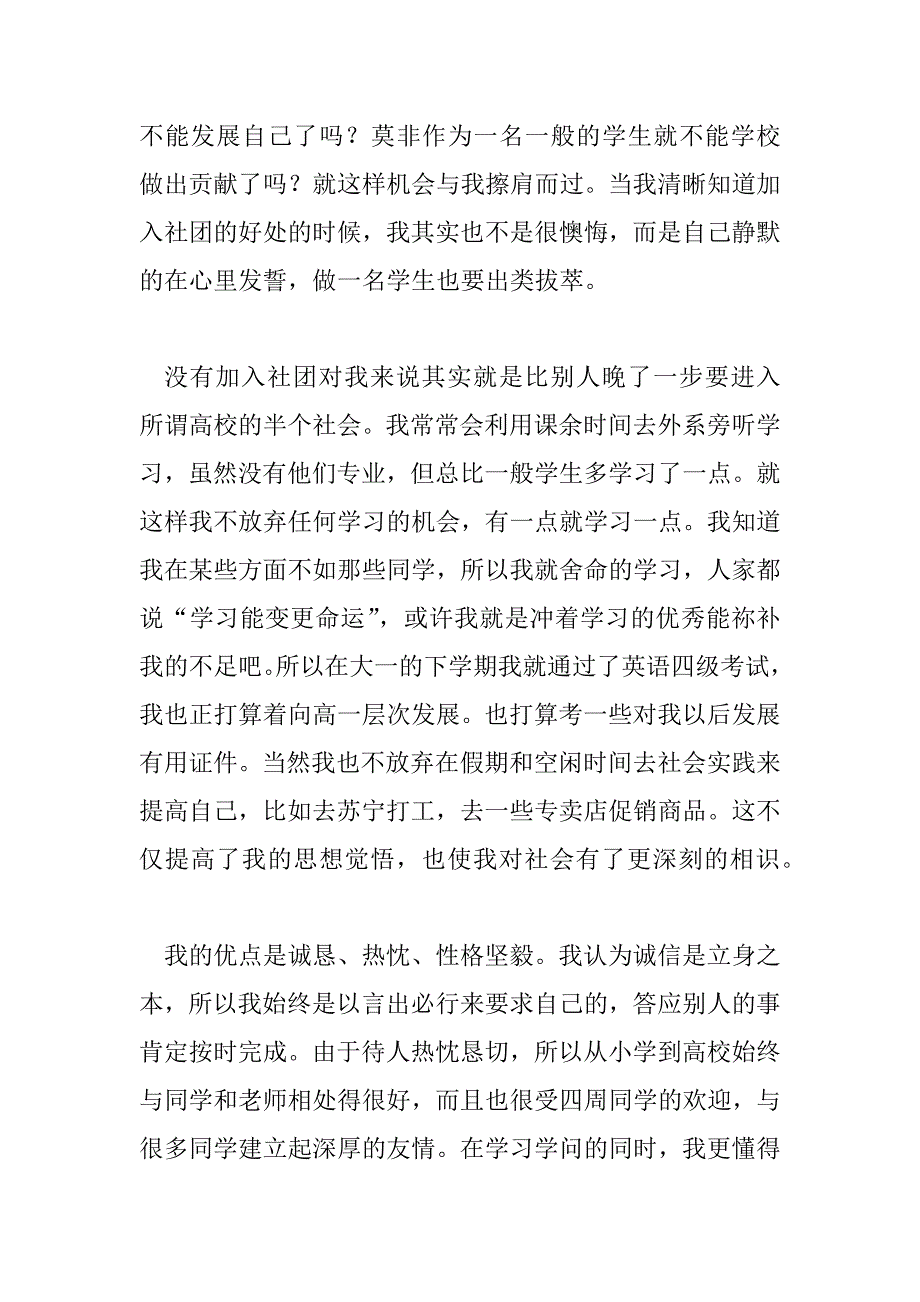 不能发展自己了吗？莫非作为一名一般的学生就不能学校做出贡献了吗？就这样机会与我擦肩而过。当我清晰知道加入社团的好处的时候，我其实也不是很懊悔，而是自己静默的在心里发誓，做一名学生也要出类拔萃。

没有加入社团对我来说其实就是比别人晚了一步要进入所谓高校的半个社会。我常常会利用课余时间去外系旁听学习，虽然没有他们专业，但总比一般学生多学习了一点。就这样我不放弃任何学习的机会，有一点就学习一点。我知道我在某些方面不如那些同学，所以我就舍命的学习，人家都说“学习能变更命运”，或许我就是冲着学习的优秀能祢补我的不足吧。所以在大一的下学期我就通过了英语四级考试，我也正打算着向高一层次发展。也打算考一些对我以后发展有用证件。当然我也不放弃在假期和空闲时间去社会实践来提高自己，比如去苏宁打工，去一些专卖店促销商品。这不仅提高了我的思想觉悟，也使我对社会有了更深刻的相识。

我的优点是诚恳、热忱、性格坚毅。我认为诚信是立身之本，所以我始终是以言出必行来要求自己的，答应别人的事肯定按时完成。由于待人热忱恳切，所以从小学到高校始终与同学和老师相处得很好，而且也很受四周同学的欢迎，与很多同学建立起深厚的友情。在学习学问的同时，我更懂得